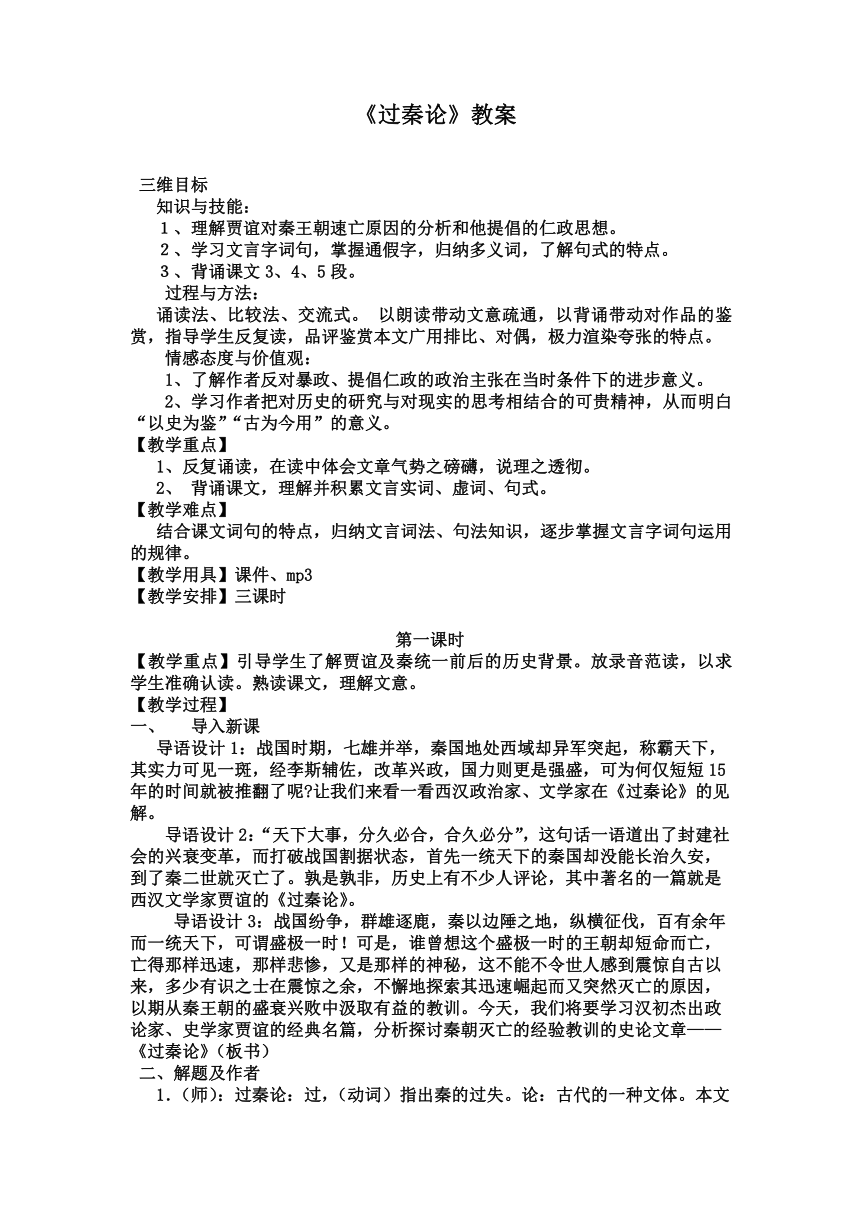 《过秦论》教案

三维目标

知识与技能：

1、理解贾谊对秦王朝速亡原因的分析和他提倡的仁政思想。

2、学习文言字词句，掌握通假字，归纳多义词，了解句式的特点。

3、背诵课文 3、4、5 段。

过程与方法：

诵读法、比较法、交流式。 以朗读带动文意疏通，以背诵带动对作品的鉴赏，指导学生反复读，品评鉴赏本文广用排比、对偶，极力渲染夸张的特点。

情感态度与价值观：

1、了解作者反对暴政、提倡仁政的政治主张在当时条件下的进步意义。

2、学习作者把对历史的研究与对现实的思考相结合的可贵精神，从而明白“以史为鉴”“古为今用”的意义。

【教学重点】

1、反复诵读，在读中体会文章气势之磅礴，说理之透彻。

2、 背诵课文，理解并积累文言实词、虚词、句式。

【教学难点】

结合课文词句的特点，归纳文言词法、句法知识，逐步掌握文言字词句运用的规律。

【教学用具】课件、mp3

【教学安排】三课时

第一课时

【教学重点】引导学生了解贾谊及秦统一前后的历史背景。放录音范读，以求学生准确认读。熟读课文，理解文意。

【教学过程】

一、 导入新课

导语设计 1：战国时期，七雄并举，秦国地处西域却异军突起，称霸天下，其实力可见一斑，经李斯辅佐，改革兴政，国力则更是强盛，可为何仅短短 15 年的时间就被推翻了呢?让我们来看一看西汉政治家、文学家在《过秦论》的见解。

导语设计 2：“天下大事，分久必合，合久必分”，这句话一语道出了封建社会的兴衰变革，而打破战国割据状态，首先一统天下的秦国却没能长治久安，到了秦二世就灭亡了。孰是孰非，历史上有不少人评论，其中著名的一篇就是西汉文学家贾谊的《过秦论》。

导语设计 3：战国纷争，群雄逐鹿，秦以边陲之地，纵横征伐，百有余年而一统天下，可谓盛极一时！可是，谁曾想这个盛极一时的王朝却短命而亡，亡得那样迅速，那样悲惨，又是那样的神秘，这不能不令世人感到震惊自古以来，多少有识之士在震惊之余，不懈地探索其迅速崛起而又突然灭亡的原因，以期从秦王朝的盛衰兴败中汲取有益的教训。今天，我们将要学习汉初杰出政论家、史学家贾谊的经典名篇，分析探讨秦朝灭亡的经验教训的史论文章——《过秦论》（板书）

二、解题及作者

1.（师）：过秦论：过，（动词）指出秦的过失。论：古代的一种文体。本文